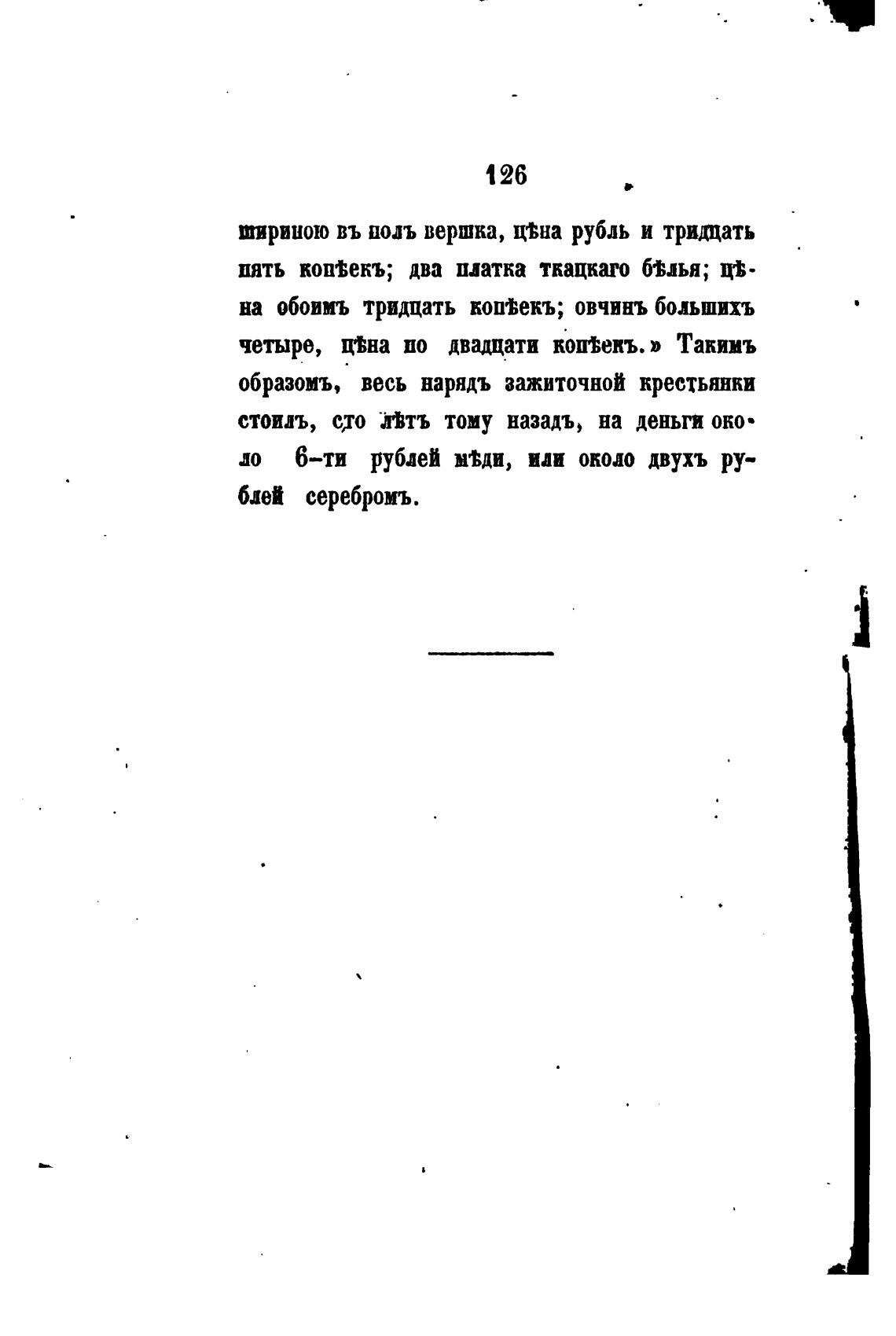 126

шириною въ полъ вершка, цѣна рубль и тридцать пять копѣекъ; два платка ткацкаго бѣлья; цѣна обоимъ тридцать копѣекъ; овчинъ большихъ четыре, цѣна по двадцати копѣекъ.» Такимъ образомъ, весь нарядъ зажиточной крестьянки стоилъ, сто лѣтъ тому назадъ, на деньги около 6-ти рублей мѣди, или около двухъ рублей серебромъ.